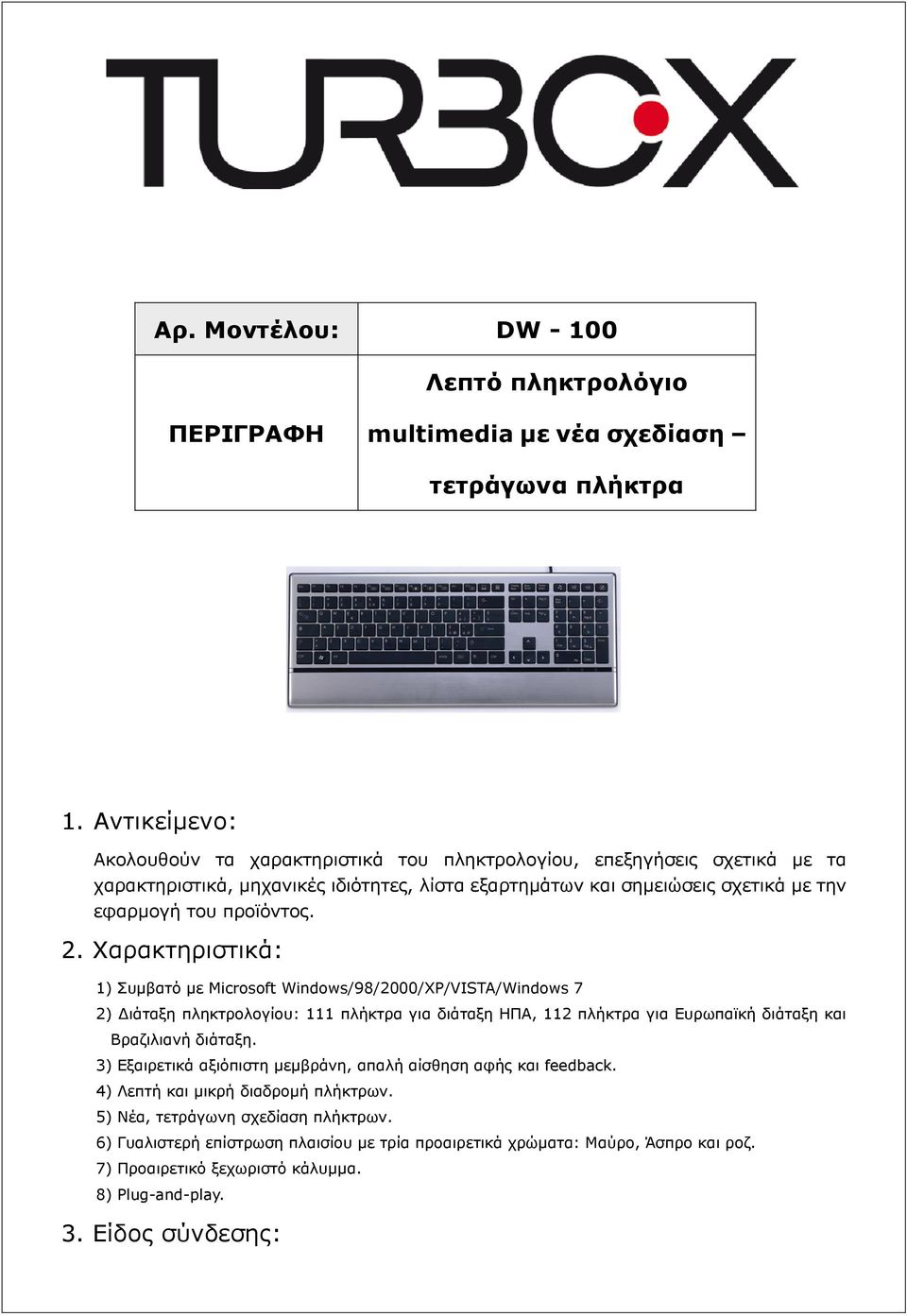 TURBOX

| Αρ. Μοντέλου: | DW - 100 |
|---|---|
| ΠΕΡΙΓΡΑΦΗ | Λεπτό πληκτρολόγιο multimedia με νέα σχεδίαση – τετράγωνα πλήκτρα |

1. Αντικείμενο:

Ακολουθούν τα χαρακτηριστικά του πληκτρολογίου, επεξηγήσεις σχετικά με τα χαρακτηριστικά, μηχανικές ιδιότητες, λίστα εξαρτημάτων και σημειώσεις σχετικά με την εφαρμογή του προϊόντος.

2. Χαρακτηριστικά:

1) Συμβατό με Microsoft Windows/98/2000/XP/VISTA/Windows 7

2) Διάταξη πληκτρολογίου: 111 πλήκτρα για διάταξη ΗΠΑ, 112 πλήκτρα για Ευρωπαϊκή διάταξη και Βραζιλιανή διάταξη.

3) Εξαιρετικά αξιόπιστη μεμβράνη, απαλή αίσθηση αφής και feedback.

4) Λεπτή και μικρή διαδρομή πλήκτρων.

5) Νέα, τετράγωνη σχεδίαση πλήκτρων.

6) Γυαλιστερή επίστρωση πλαισίου με τρία προαιρετικά χρώματα: Μαύρο, Άσπρο και ροζ.

7) Προαιρετικό ξεχωριστό κάλυμμα.

8) Plug-and-play.

3. Είδος σύνδεσης: